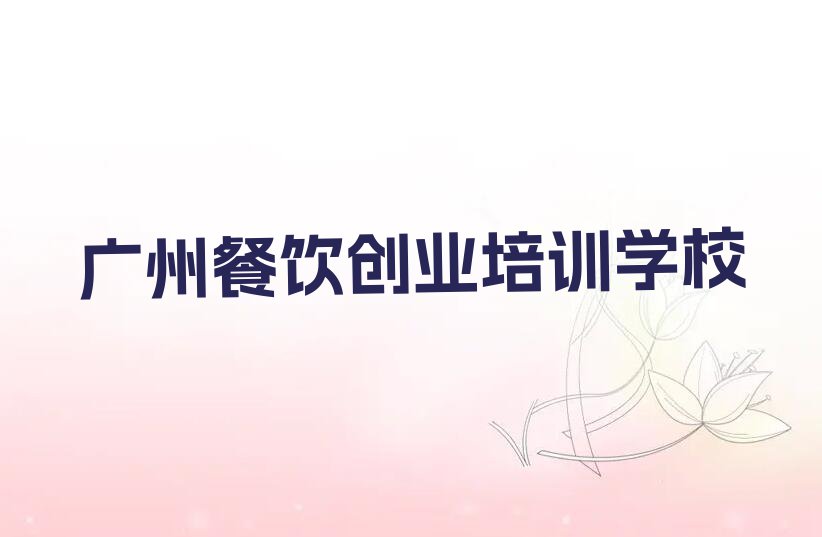 广州餐饮创业培训学校